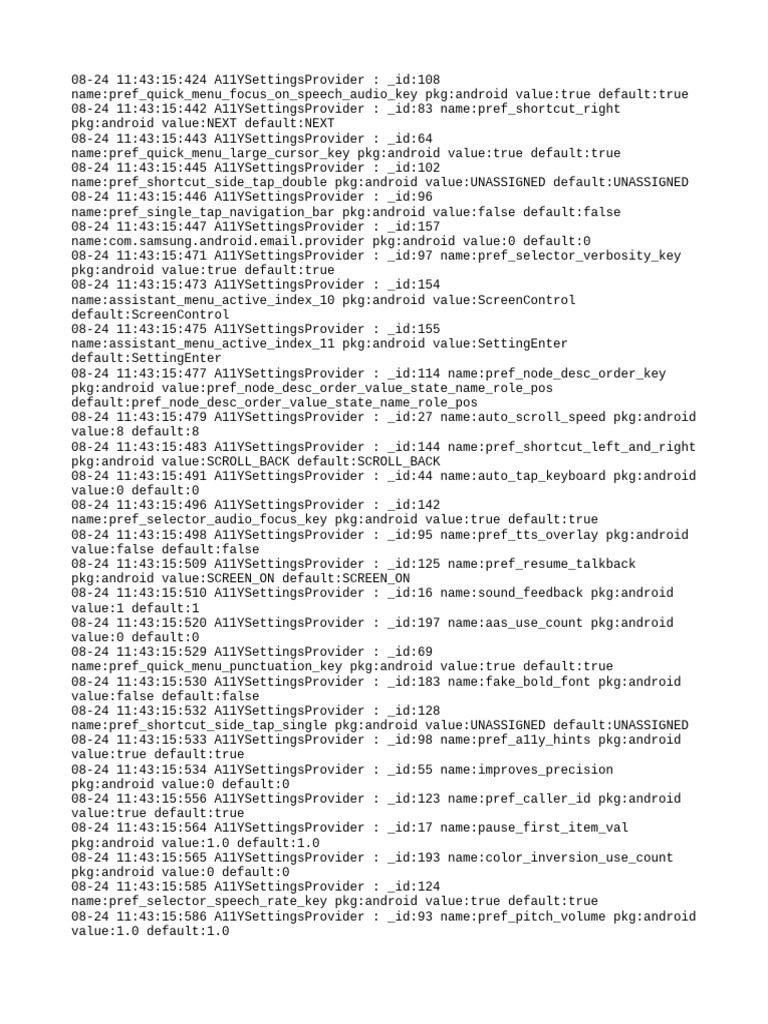 08-24 11:43:15:424 A11YSettingsProvider : _id:108 name:pref_quick_menu_focus_on_speech_audio_key pkg:android value:true default:true
08-24 11:43:15:442 A11YSettingsProvider : _id:83 name:pref_shortcut_right pkg:android value:NEXT default:NEXT
08-24 11:43:15:443 A11YSettingsProvider : _id:64 name:pref_quick_menu_large_cursor_key pkg:android value:true default:true
08-24 11:43:15:445 A11YSettingsProvider : _id:102 name:pref_shortcut_side_tap_double pkg:android value:UNASSIGNED default:UNASSIGNED
08-24 11:43:15:446 A11YSettingsProvider : _id:96 name:pref_single_tap_navigation_bar pkg:android value:false default:false
08-24 11:43:15:447 A11YSettingsProvider : _id:157 name:com.samsung.android.email.provider pkg:android value:0 default:0
08-24 11:43:15:471 A11YSettingsProvider : _id:97 name:pref_selector_verbosity_key pkg:android value:true default:true
08-24 11:43:15:473 A11YSettingsProvider : _id:154 name:assistant_menu_active_index_10 pkg:android value:ScreenControl default:ScreenControl
08-24 11:43:15:475 A11YSettingsProvider : _id:155 name:assistant_menu_active_index_11 pkg:android value:SettingEnter default:SettingEnter
08-24 11:43:15:477 A11YSettingsProvider : _id:114 name:pref_node_desc_order_key pkg:android value:pref_node_desc_order_value_state_name_role_pos default:pref_node_desc_order_value_state_name_role_pos
08-24 11:43:15:479 A11YSettingsProvider : _id:27 name:auto_scroll_speed pkg:android value:8 default:8
08-24 11:43:15:483 A11YSettingsProvider : _id:144 name:pref_shortcut_left_and_right pkg:android value:SCROLL_BACK default:SCROLL_BACK
08-24 11:43:15:491 A11YSettingsProvider : _id:44 name:auto_tap_keyboard pkg:android value:0 default:0
08-24 11:43:15:496 A11YSettingsProvider : _id:142 name:pref_selector_audio_focus_key pkg:android value:true default:true
08-24 11:43:15:498 A11YSettingsProvider : _id:95 name:pref_tts_overlay pkg:android value:false default:false
08-24 11:43:15:509 A11YSettingsProvider : _id:125 name:pref_resume_talkback pkg:android value:SCREEN_ON default:SCREEN_ON
08-24 11:43:15:510 A11YSettingsProvider : _id:16 name:sound_feedback pkg:android value:1 default:1
08-24 11:43:15:520 A11YSettingsProvider : _id:197 name:aas_use_count pkg:android value:0 default:0
08-24 11:43:15:529 A11YSettingsProvider : _id:69 name:pref_quick_menu_punctuation_key pkg:android value:true default:true
08-24 11:43:15:530 A11YSettingsProvider : _id:183 name:fake_bold_font pkg:android value:false default:false
08-24 11:43:15:532 A11YSettingsProvider : _id:128 name:pref_shortcut_side_tap_single pkg:android value:UNASSIGNED default:UNASSIGNED
08-24 11:43:15:533 A11YSettingsProvider : _id:98 name:pref_a11y_hints pkg:android value:true default:true
08-24 11:43:15:534 A11YSettingsProvider : _id:55 name:improves_precision pkg:android value:0 default:0
08-24 11:43:15:556 A11YSettingsProvider : _id:123 name:pref_caller_id pkg:android value:true default:true
08-24 11:43:15:564 A11YSettingsProvider : _id:17 name:pause_first_item_val pkg:android value:1.0 default:1.0
08-24 11:43:15:565 A11YSettingsProvider : _id:193 name:color_inversion_use_count pkg:android value:0 default:0
08-24 11:43:15:585 A11YSettingsProvider : _id:124 name:pref_selector_speech_rate_key pkg:android value:true default:true
08-24 11:43:15:586 A11YSettingsProvider : _id:93 name:pref_pitch_volume pkg:android value:1.0 default:1.0